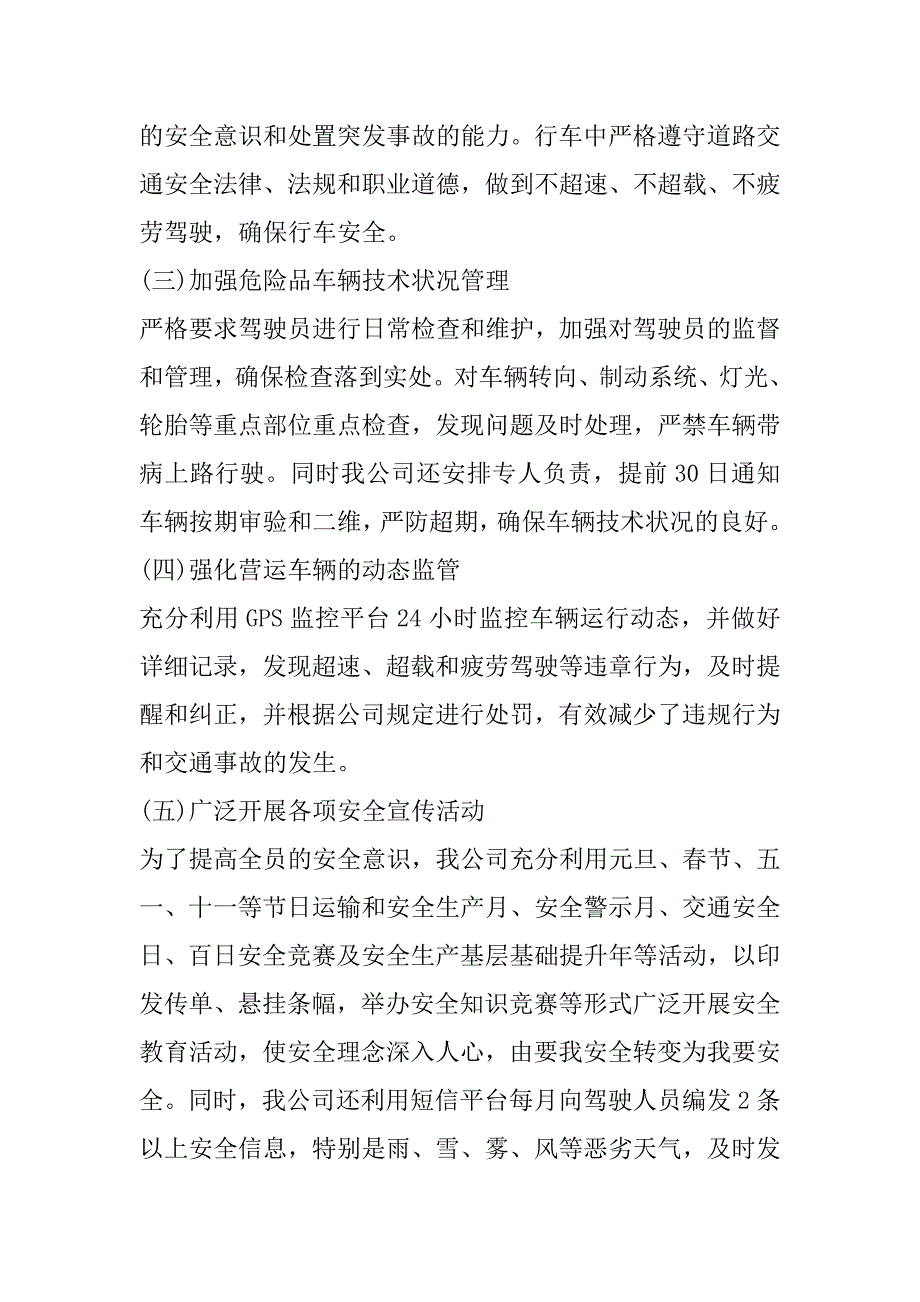 的安全意识和处置突发事故的能力。行车中严格遵守道路交通安全法律、法规和职业道德，做到不超速、不超载、不疲劳驾驶，确保行车安全。

(三)加强危险品车辆技术状况管理

严格要求驾驶员进行日常检查和维护，加强对驾驶员的监督和管理，确保检查落到实处。对车辆转向、制动系统、灯光、轮胎等重点部位重点检查，发现问题及时处理，严禁车辆带病上路行驶。同时我公司还安排专人负责，提前30日通知车辆按期审验和二维，严防超期，确保车辆技术状况的良好。

(四)强化营运车辆的动态监管

充分利用GPS监控平台24小时监控车辆运行动态，并做好详细记录，发现超速、超载和疲劳驾驶等违章行为，及时提醒和纠正，并根据公司规定进行处罚，有效减少了违规行为和交通事故的发生。

(五)广泛开展各项安全宣传活动

为了提高全员的安全意识，我公司充分利用元旦、春节、五一、十一等节日运输和安全生产月、安全警示月、交通安全日、百日安全竞赛及安全生产基层基础提升年等活动，以印发传单、悬挂条幅，举办安全知识竞赛等形式广泛开展安全教育活动，使安全理念深入人心，由要我安全转变为我要安全。同时，我公司还利用短信平台每月向驾驶人员编发2条以上安全信息，特别是雨、雪、雾、风等恶劣天气，及时发